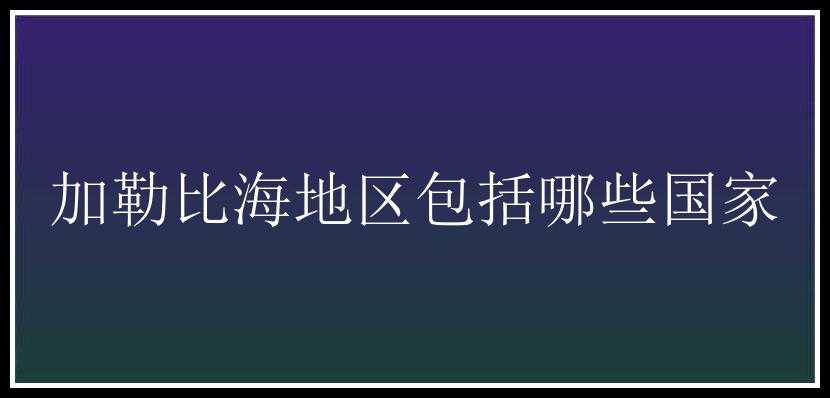 加勒比海地区包括哪些国家